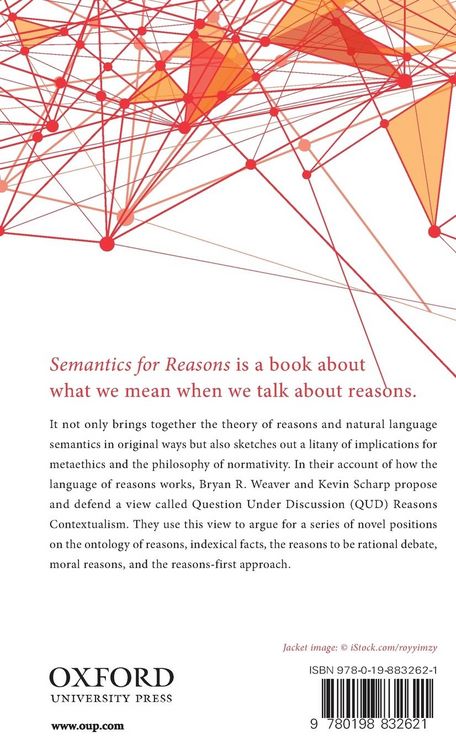 Semantics for Reasons is a book about what we mean when we talk about reasons.

It not only brings together the theory of reasons and natural language semantics in original ways but also sketches out a litany of implications for metaethics and the philosophy of normativity. In their account of how the language of reasons works, Bryan R. Weaver and Kevin Scharp propose and defend a view called Question Under Discussion (QUD) Reasons Contextualism. They use this view to argue for a series of novel positions on the ontology of reasons, indexical facts, the reasons to be rational debate, moral reasons, and the reasons-first approach.

Jacket image: © iStock.com/royyimzy

OXFORD
UNIVERSITY PRESS

www.oup.com

ISBN 978-0-19-883262-1

9 780198 832621